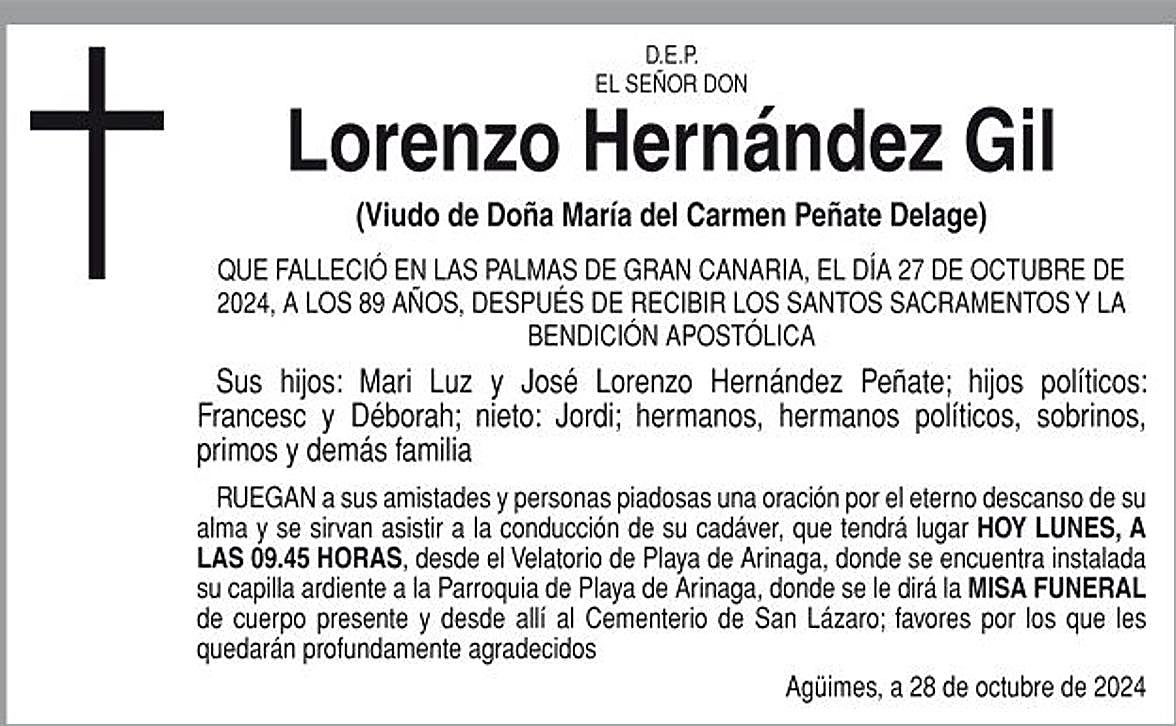 D.E.P.
EL SEÑOR DON

Lorenzo Hernández Gil

(Viudo de Doña María del Carmen Peñate Delage)

QUE FALLECIÓ EN LAS PALMAS DE GRAN CANARIA, EL DÍA 27 DE OCTUBRE DE 2024, A LOS 89 AÑOS, DESPUÉS DE RECIBIR LOS SANTOS SACRAMENTOS Y LA BENDICIÓN APOSTÓLICA

Sus hijos: Mari Luz y José Lorenzo Hernández Peñate; hijos políticos: Francesc y Déborah; nieto: Jordi; hermanos, hermanos políticos, sobrinos, primos y demás familia

RUEGAN a sus amistades y personas piadosas una oración por el eterno descanso de su alma y se sirvan asistir a la conducción de su cadáver, que tendrá lugar HOY LUNES, A LAS 09.45 HORAS, desde el Velatorio de Playa de Arinaga, donde se encuentra instalada su capilla ardiente a la Parroquia de Playa de Arinaga, donde se le dirá la MISA FUNERAL de cuerpo presente y desde allí al Cementerio de San Lázaro; favores por los que les quedarán profundamente agradecidos

Agüimes, a 28 de octubre de 2024